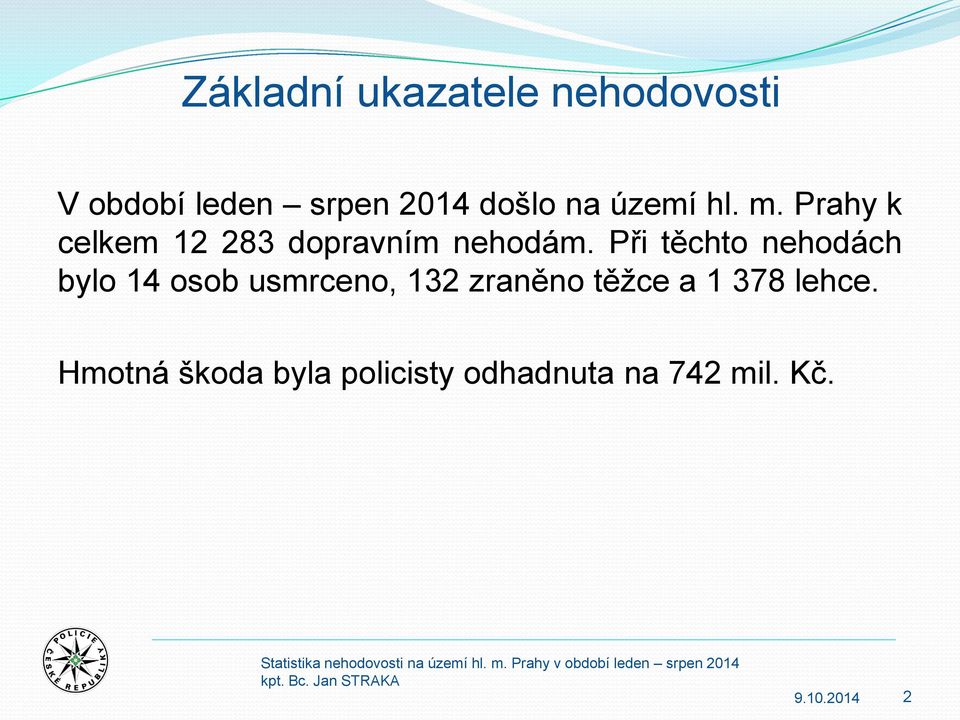 Základní ukazatele nehodovosti

V období leden – srpen 2014 došlo na území hl. m. Prahy k celkem 12 283 dopravním nehodám. Při těchto nehodách bylo 14 osob usmrceno, 132 zraněno těžce a 1 378 lehce.

Hmotná škoda byla policisty odhadnuta na 742 mil. Kč.

POLICIE ČESKÉ REPUBLIKY

Statistika nehodovosti na území hl. m. Prahy v období leden – srpen 2014
kpt. Bc. Jan STRAKA

9.10.2014

2